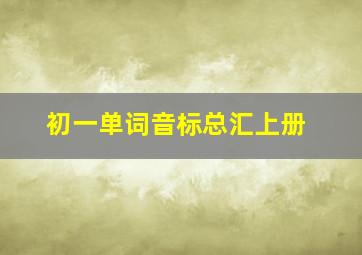 初一单词音标总汇上册